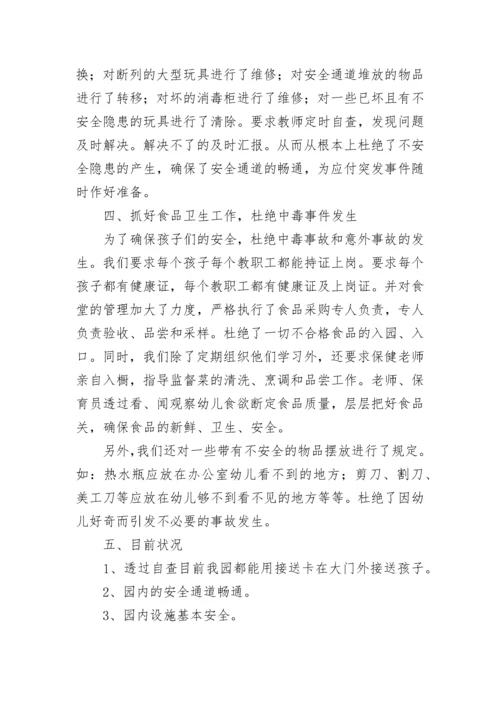 换；对断列的大型玩具进行了维修；对安全通道堆放的物品进行了转移；对坏的消毒柜进行了维修；对一些已坏且有不安全隐患的玩具进行了清除。要求教师定时自查，发现问题及时解决。解决不了的及时汇报。从而从根本上杜绝了不安全隐患的产生，确保了安全通道的畅通，为应付突发事件随时作好准备。

四、抓好食品卫生工作，杜绝中毒事件发生

为了确保孩子们的安全，杜绝中毒事故和意外事故的发生。我们要求每个孩子每个教职工都能持证上岗。要求每个孩子都有健康证，每个教职工都有健康证及上岗证。并对食堂的管理加大了力度，严格执行了食品采购专人负责，专人负责验收、品尝和采样。杜绝了一切不合格食品的入园、入口。同时，我们除了定期组织他们学习外，还要求保健老师亲自入橱，指导监督菜的清洗、烹调和品尝工作。老师、保育员透过看、闻观察幼儿食欲断定食品质量，层层把好食品关，确保食品的新鲜、卫生、安全。

另外，我们还对一些带有不安全的物品摆放进行了规定。如：热水瓶应放在办公室幼儿看不到的地方；剪刀、割刀、美工刀等应放在幼儿够不到看不见的地方等等。杜绝了因幼儿好奇而引发不必要的事故发生。

五、目前状况

1、透过自查目前我园都能用接送卡在大门外接送孩子。

2、园内的安全通道畅通。

3、园内设施基本安全。